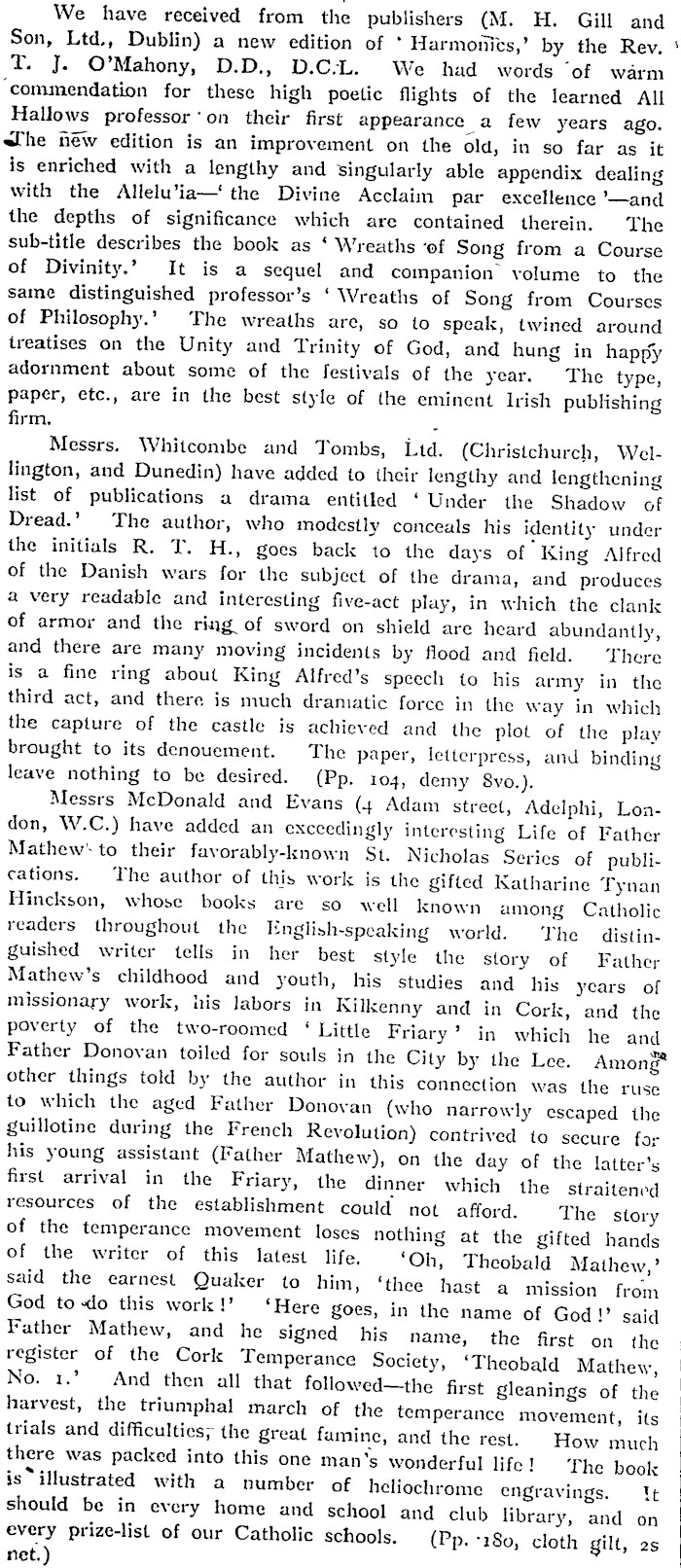 We have received from the publishers (M. H. Gill and Son, Ltd., Dublin) a new edition of 'Harmonics,' by the Rev. T. J. O'Mahony, D.D., D.C.L. We had words of warm commendation for these high poetic flights of the learned All Hallows professor on their first appearance a few years ago. The new edition is an improvement on the old, in so far as it is enriched with a lengthy and singularly able appendix dealing with the Allelu'ia—'the Divine Acclaim par excellence'—and the depths of significance which are contained therein. The sub-title describes the book as 'Wreaths of Song from a Course of Divinity.' It is a sequel and companion volume to the same distinguished professor's 'Wreaths of Song from Courses of Philosophy.' The wreaths are, so to speak, twined around treatises on the Unity and Trinity of God, and hung in happy adornment about some of the festivals of the year. The type, paper, etc., are in the best style of the eminent Irish publishing firm.

Messrs. Whitcombe and Tombs, Ltd. (Christchurch, Wellington, and Dunedin) have added to their lengthy and lengthening list of publications a drama entitled 'Under the Shadow of Dread.' The author, who modestly conceals his identity under the initials R. T. H., goes back to the days of King Alfred of the Danish wars for the subject of the drama, and produces a very readable and interesting five-act play, in which the clank of armor and the ring of sword on shield are heard abundantly, and there are many moving incidents by flood and field. There is a fine ring about King Alfred's speech to his army in the third act, and there is much dramatic force in the way in which the capture of the castle is achieved and the plot of the play brought to its denouement. The paper, letterpress, and binding leave nothing to be desired. (Pp. 104, demy 8vo.).

Messrs McDonald and Evans (4 Adam street, Adelphi, London, W.C.) have added an exceedingly interesting Life of Father Mathew to their favorably-known St. Nicholas Series of publications. The author of this work is the gifted Katharine Tynan Hinckson, whose books are so well known among Catholic readers throughout the English-speaking world. The distinguished writer tells in her best style the story of Father Mathew's childhood and youth, his studies and his years of missionary work, his labors in Kilkenny and in Cork, and the poverty of the two-roomed 'Little Friary' in which he and Father Donovan toiled for souls in the City by the Lee. Among other things told by the author in this connection was the ruse to which the aged Father Donovan (who narrowly escaped the guillotine during the French Revolution) contrived to secure for his young assistant (Father Mathew), on the day of the latter's first arrival in the Friary, the dinner which the straitened resources of the establishment could not afford. The story of the temperance movement loses nothing at the gifted hands of the writer of this latest life. 'Oh, Theobald Mathew,' said the earnest Quaker to him, 'thee hast a mission from God to do this work!' 'Here goes, in the name of God!' said Father Mathew, and he signed his name, the first on the register of the Cork Temperance Society, 'Theobald Mathew, No. 1.' And then all that followed—the first gleanings of the harvest, the triumphal march of the temperance movement, its trials and difficulties, the great famine, and the rest. How much there was packed into this one man's wonderful life! The book is illustrated with a number of heliochrome engravings. It should be in every home and school and club library, and on every prize-list of our Catholic schools. (Pp. 180, cloth gilt, 2s net.)